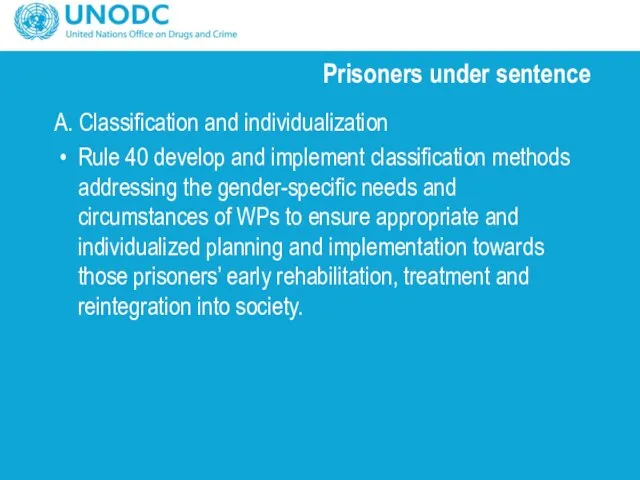 UNODC
United Nations Office on Drugs and Crime

Prisoners under sentence

A. Classification and individualization

• Rule 40 develop and implement classification methods addressing the gender-specific needs and circumstances of WPs to ensure appropriate and individualized planning and implementation towards those prisoners' early rehabilitation, treatment and reintegration into society.